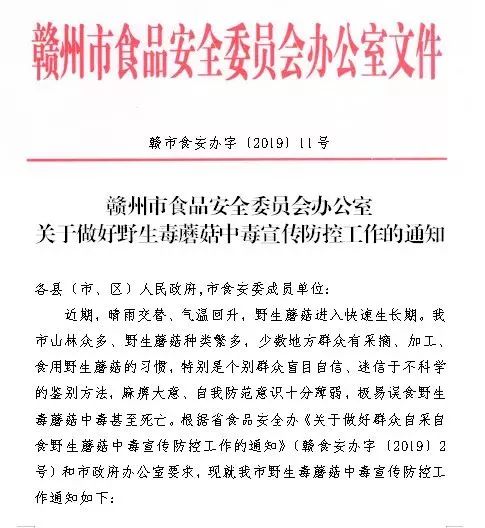 赣州市食品安全委员会办公室文件

赣市食安办字〔2019〕11号

赣州市食品安全委员会办公室
关于做好野生毒蘑菇中毒宣传防控工作的通知

各县（市、区）人民政府，市食安委成员单位：

近期，晴雨交替、气温回升，野生蘑菇进入快速生长期。我市山林众多、野生蘑菇种类繁多，少数地方群众有采摘、加工、食用野生蘑菇的习惯，特别是个别群众盲目自信、迷信于不科学的鉴别方法，麻痹大意、自我防范意识十分薄弱，极易误食野生毒蘑菇中毒甚至死亡。根据省食品安全办《关于做好群众自采自食野生蘑菇中毒宣传防控工作的通知》（赣食安办字〔2019〕2号）和市政府办公室要求，现就我市野生毒蘑菇中毒宣传防控工作通知如下：